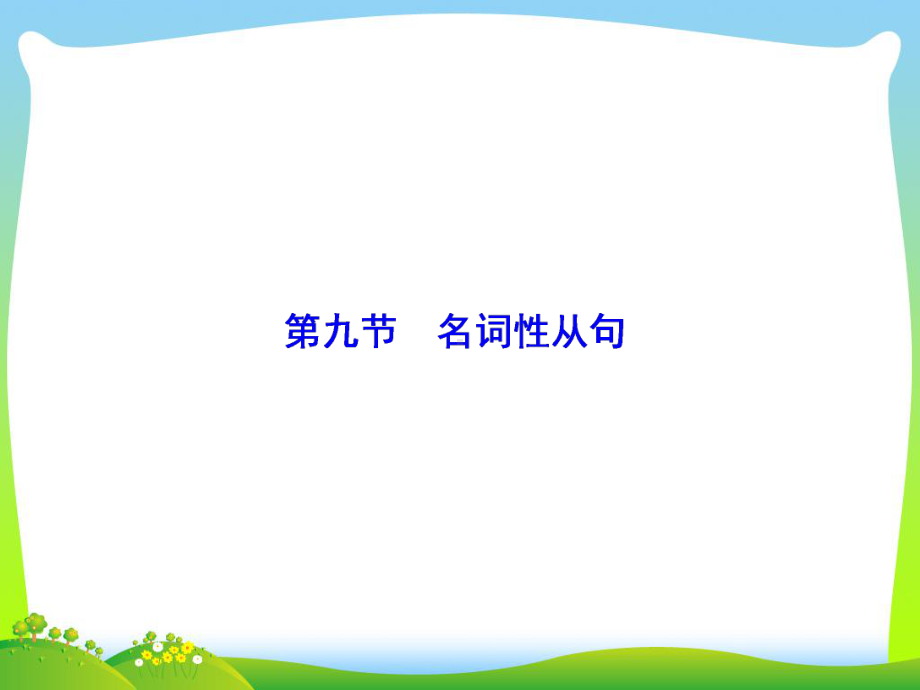 第九节　名词性从句